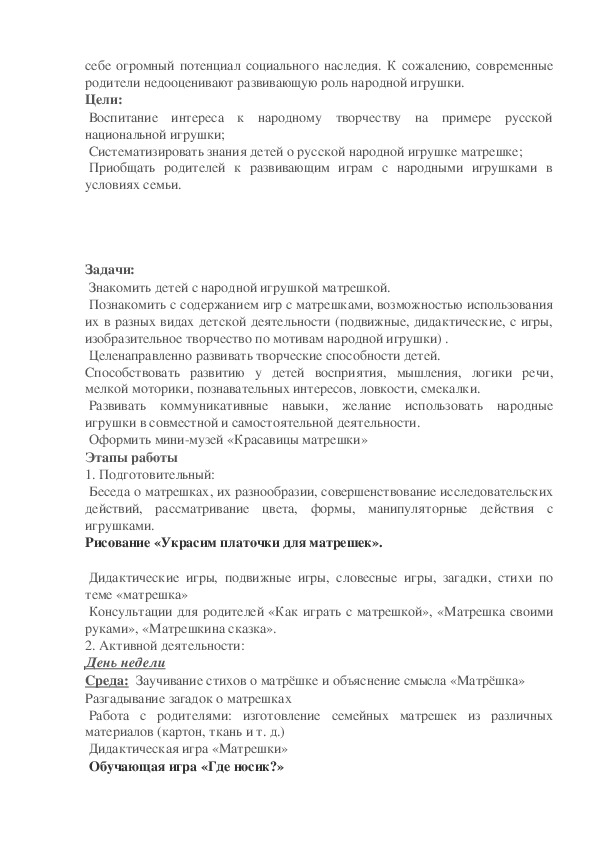 себе огромный потенциал социального наследия. К сожалению, современные родители недооценивают развивающую роль народной игрушки.
Цели:
Воспитание интереса к народному творчеству на примере русской национальной игрушки;
Систематизировать знания детей о русской народной игрушке матрешке;
Приобщать родителей к развивающим играм с народными игрушками в условиях семьи.

Задачи:
Знакомить детей с народной игрушкой матрешкой.
Познакомить с содержанием игр с матрешками, возможностью использования их в разных видах детской деятельности (подвижные, дидактические, с игры, изобразительное творчество по мотивам народной игрушки) .
Целенаправленно развивать творческие способности детей.
Способствовать развитию у детей восприятия, мышления, логики речи, мелкой моторики, познавательных интересов, ловкости, смекалки.
Развивать коммуникативные навыки, желание использовать народные игрушки в совместной и самостоятельной деятельности.
Оформить мини-музей «Красавицы матрешки»
Этапы работы
1. Подготовительный:
Беседа о матрешках, их разнообразии, совершенствование исследовательских действий, рассматривание цвета, формы, манипуляторные действия с игрушками.
Рисование «Украсим платочки для матрешек».

Дидактические игры, подвижные игры, словесные игры, загадки, стихи по теме «матрешка»
Консультации для родителей «Как играть с матрешкой», «Матрешка своими руками», «Матрешкина сказка».
2. Активной деятельности:
День недели
Среда: Заучивание стихов о матрёшке и объяснение смысла «Матрёшка»
Разгадывание загадок о матрешках
Работа с родителями: изготовление семейных матрешек из различных материалов (картон, ткань и т. д.)
Дидактическая игра «Матрешки»
Обучающая игра «Где носик?»